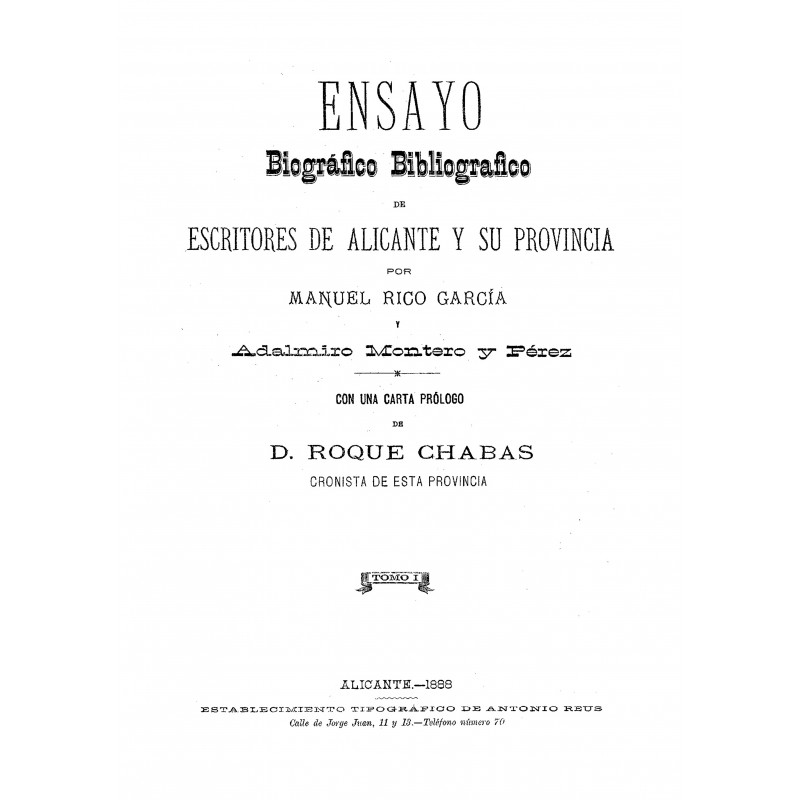 ENSAYO

Biográfico Bibliografico

DE

ESCRITORES DE ALICANTE Y SU PROVINCIA

POR

MANUEL RICO GARCÍA

Y

Adalmiro Montero y Pérez

CON UNA CARTA PRÓLOGO

DE

D. ROQUE CHABAS

CRONISTA DE ESTA PROVINCIA

TOMO I

ALICANTE.—1888

ESTABLECIMIENTO TIPOGRÁFICO DE ANTONIO REUS

Calle de Jorge Juan, 11 y 13.—Teléfono número 70